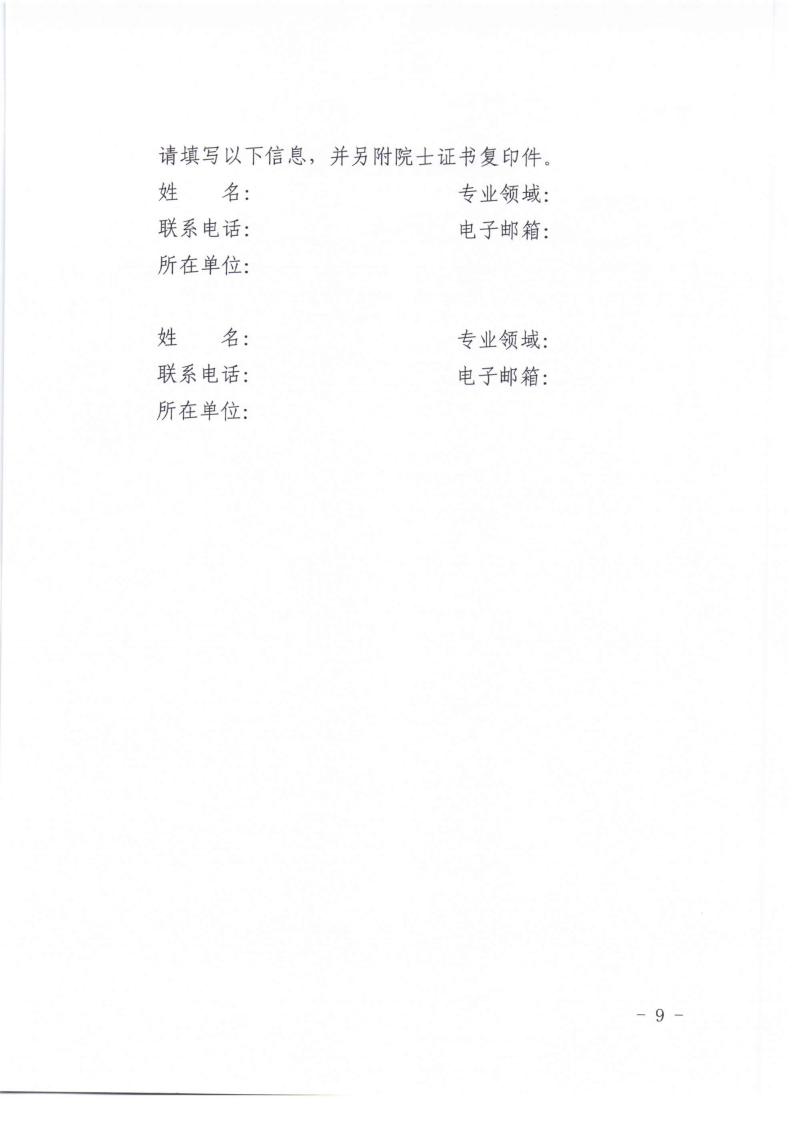 请填写以下信息，并另附院士证书复印件。

姓 名： 专业领域：
联系电话： 电子邮箱：
所在单位：

姓 名： 专业领域：
联系电话： 电子邮箱：
所在单位：

- 9 -